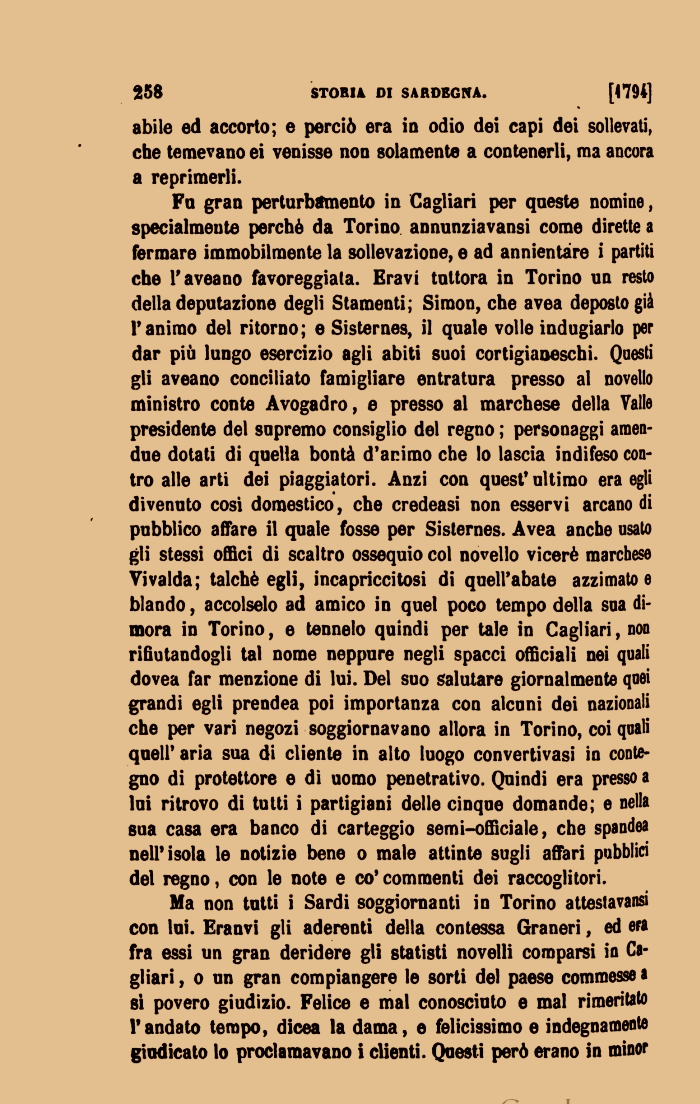 258 STORIA DI SARDEGNA. [1794]

abile ed accorto; e perciò era in odio dei capi dei sollevati, che temevano ei venisse non solamente a contenerli, ma ancora a reprimerli.

Fu gran perturbamento in Cagliari per queste nomine, specialmente perchè da Torino annunziavansi come dirette a fermare immobilmente la sollevazione, e ad annientare i partiti che l'aveano favoreggiata. Eravi tuttora in Torino un resto della deputazione degli Stamenti; Simon, che avea deposto già l'animo del ritorno; e Sisternes, il quale volle indugiarlo per dar più lungo esercizio agli abiti suoi cortigianeschi. Questi gli aveano conciliato famigliare entratura presso al novello ministro conte Avogadro, e presso al marchese della Valle presidente del supremo consiglio del regno; personaggi amendue dotati di quella bontà d'animo che lo lascia indifeso contro alle arti dei piaggiatori. Anzi con quest'ultimo era egli divenuto così domestico, che credeasi non esservi arcano di pubblico affare il quale fosse per Sisternes. Avea anche usato gli stessi offici di scaltro ossequio col novello vicerè marchese Vivalda; talchè egli, incapriccitosi di quell'abate azzimato e blando, accolselo ad amico in quel poco tempo della sua dimora in Torino, e tennelo quindi per tale in Cagliari, non rifiutandogli tal nome neppure negli spacci officiali nei quali dovea far menzione di lui. Del suo salutare giornalmente quei grandi egli prendea poi importanza con alcuni dei nazionali che per vari negozi soggiornavano allora in Torino, coi quali quell'aria sua di cliente in alto luogo convertivasi in contegno di protettore e di uomo penetrativo. Quindi era presso a lui ritrovo di tutti i partigiani delle cinque domande; e nella sua casa era banco di carteggio semi-officiale, che spandea nell'isola le notizie bene o male attinte sugli affari pubblici del regno, con le note e co' commenti dei raccoglitori.

Ma non tutti i Sardi soggiornanti in Torino attestavansi con lui. Eranvi gli aderenti della contessa Graneri, ed era fra essi un gran deridere gli statisti novelli comparsi in Cagliari, o un gran compiangere le sorti del paese commesse a sì povero giudizio. Felice e mal conosciuto e mal rimeritato l'andato tempo, dicea la dama, e felicissimo e indegnamente giudicato lo proclamavano i clienti. Questi però erano in minor